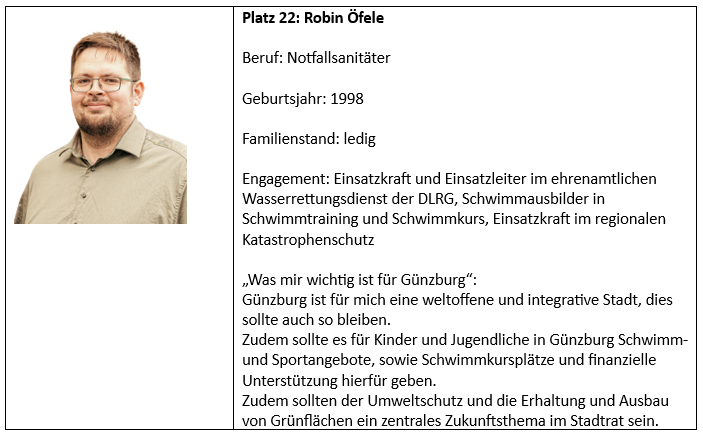 Platz 22: Robin Öfele

Beruf: Notfallsanitäter

Geburtsjahr: 1998

Familienstand: ledig

Engagement: Einsatzkraft und Einsatzleiter im ehrenamtlichen Wasserrettungsdienst der DLRG, Schwimmausbilder in Schwimmtraining und Schwimmkurs, Einsatzkraft im regionalen Katastrophenschutz

„Was mir wichtig ist für Günzburg“:
Günzburg ist für mich eine weltoffene und integrative Stadt, dies sollte auch so bleiben.
Zudem sollte es für Kinder und Jugendliche in Günzburg Schwimm- und Sportangebote, sowie Schwimmkursplätze und finanzielle Unterstützung hierfür geben.
Zudem sollten der Umweltschutz und die Erhaltung und Ausbau von Grünflächen ein zentrales Zukunftsthema im Stadtrat sein.